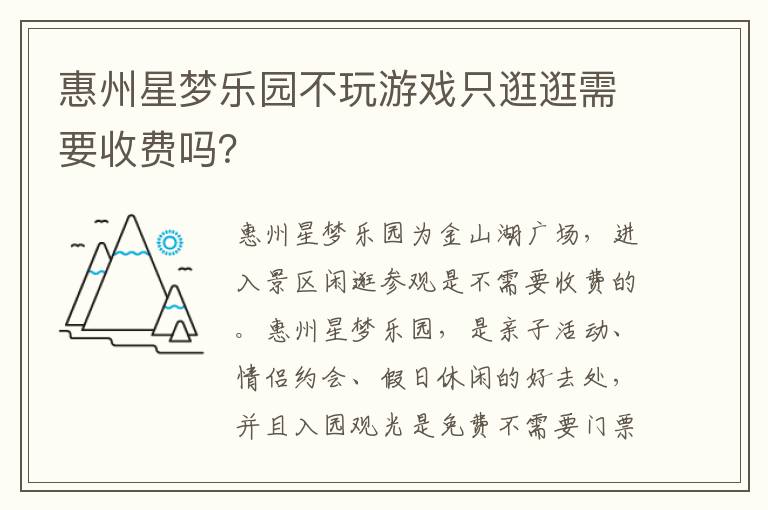 惠州星梦乐园不玩游戏只逛逛需要收费吗?

惠州星梦乐园为金山湖广场，进入景区闲逛参观是不需要收费的。惠州星梦乐园，是亲子活动、情侣约会、假日休闲的好去处，并且入园观光是免费不需要门票